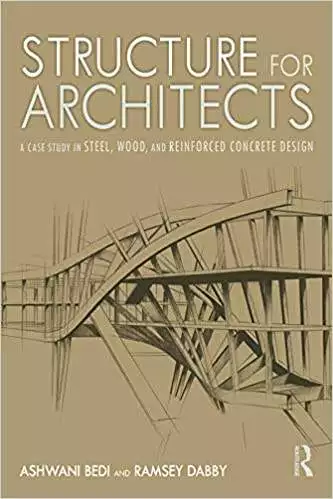 STRUCTURE FOR ARCHITECTS

A CASE STUDY IN STEEL, WOOD, AND REINFORCED CONCRETE DESIGN

ASHWANI BEDI AND RAMSEY DABBY

R